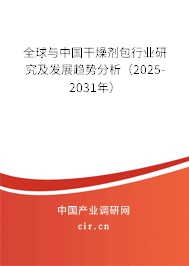 全球与中国干燥剂包行业研究及发展趋势分析（2025-2031年）

中国产业调研网
cir.cn